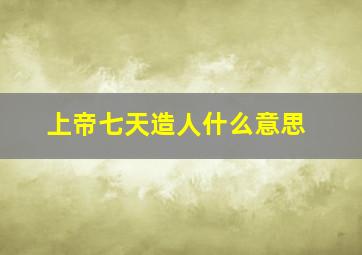 上帝七天造人什么意思